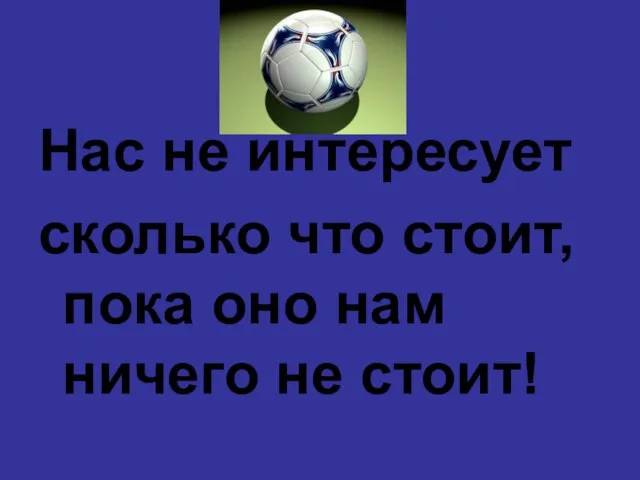 Нас не интересует сколько что стоит, пока оно нам ничего не стоит!